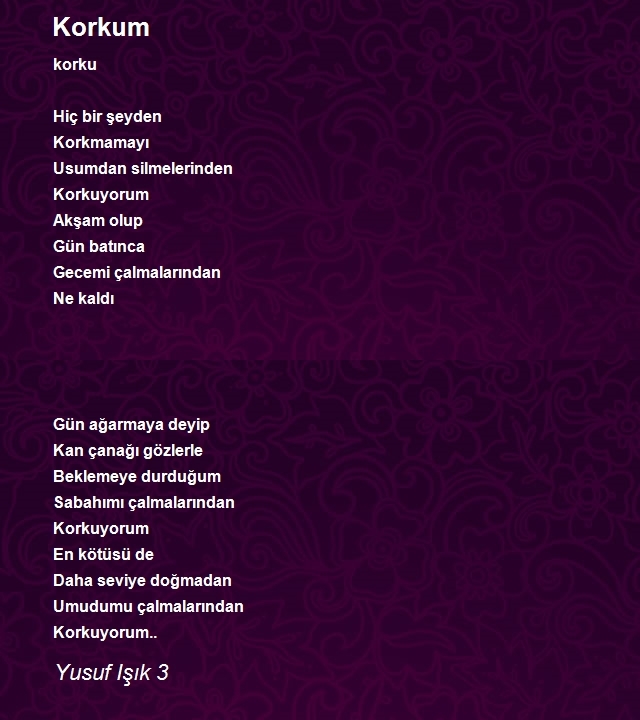 Korkum

korku

Hiç bir şeyden
Korkmamayı
Usumdan silmelerinden
Korkuyorum
Akşam olup
Gün batınca
Gecemi çalmalarından
Ne kaldı

Gün ağarmaya deyip
Kan çanağı gözlerle
Beklemeye durduğum
Sabahımı çalmalarından
Korkuyorum
En kötüsü de
Daha seviye doğmadan
Umudumu çalmalarından
Korkuyorum..

Yusuf Işık 3